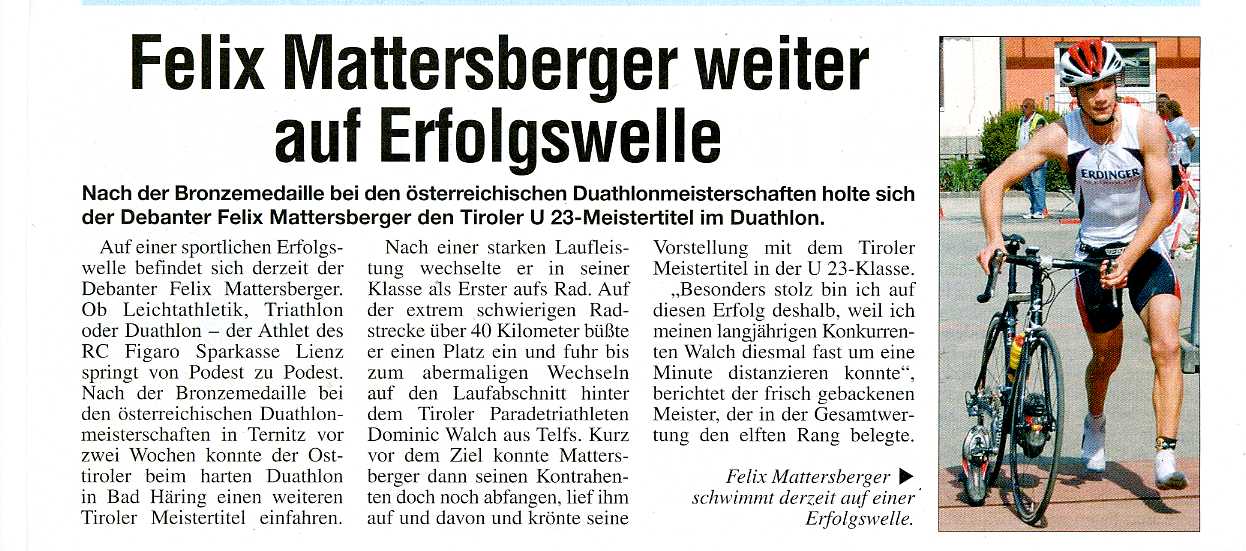 Felix Mattersberger weiter auf Erfolgswelle

Nach der Bronzemedaille bei den österreichischen Duathlonmeisterschaften holte sich der Debanter Felix Mattersberger den Tiroler U 23-Meistertitel im Duathlon.

Auf einer sportlichen Erfolgswelle befindet sich derzeit der Debanter Felix Mattersberger. Ob Leichtathletik, Triathlon oder Duathlon – der Athlet des RC Figaro Sparkasse Lienz springt von Podest zu Podest. Nach der Bronzemedaille bei den österreichischen Duathlonmeisterschaften in Ternitz vor zwei Wochen konnte der Osttiroler beim harten Duathlon in Bad Häring einen weiteren Tiroler Meistertitel einfahren.

Nach einer starken Laufleistung wechselte er in seiner Klasse als Erster aufs Rad. Auf der extrem schwierigen Radstrecke über 40 Kilometer büßte er einen Platz ein und fuhr bis zum abermaligen Wechseln auf den Laufabschnitt hinter dem Tiroler Paradetriathleten Dominic Walch aus Telfs. Kurz vor dem Ziel konnte Mattersberger dann seinen Kontrahenten doch noch abfangen, lief ihm auf und davon und krönte seine Vorstellung mit dem Tiroler Meistertitel in der U 23-Klasse.

„Besonders stolz bin ich auf diesen Erfolg deshalb, weil ich meinen langjährigen Konkurrenten Walch diesmal fast um eine Minute distanzieren konnte“, berichtet der frisch gebackenen Meister, der in der Gesamtwertung den elften Rang belegte.

Felix Mattersberger ▶ schwimmt derzeit auf einer Erfolgswelle.

ERDINGER